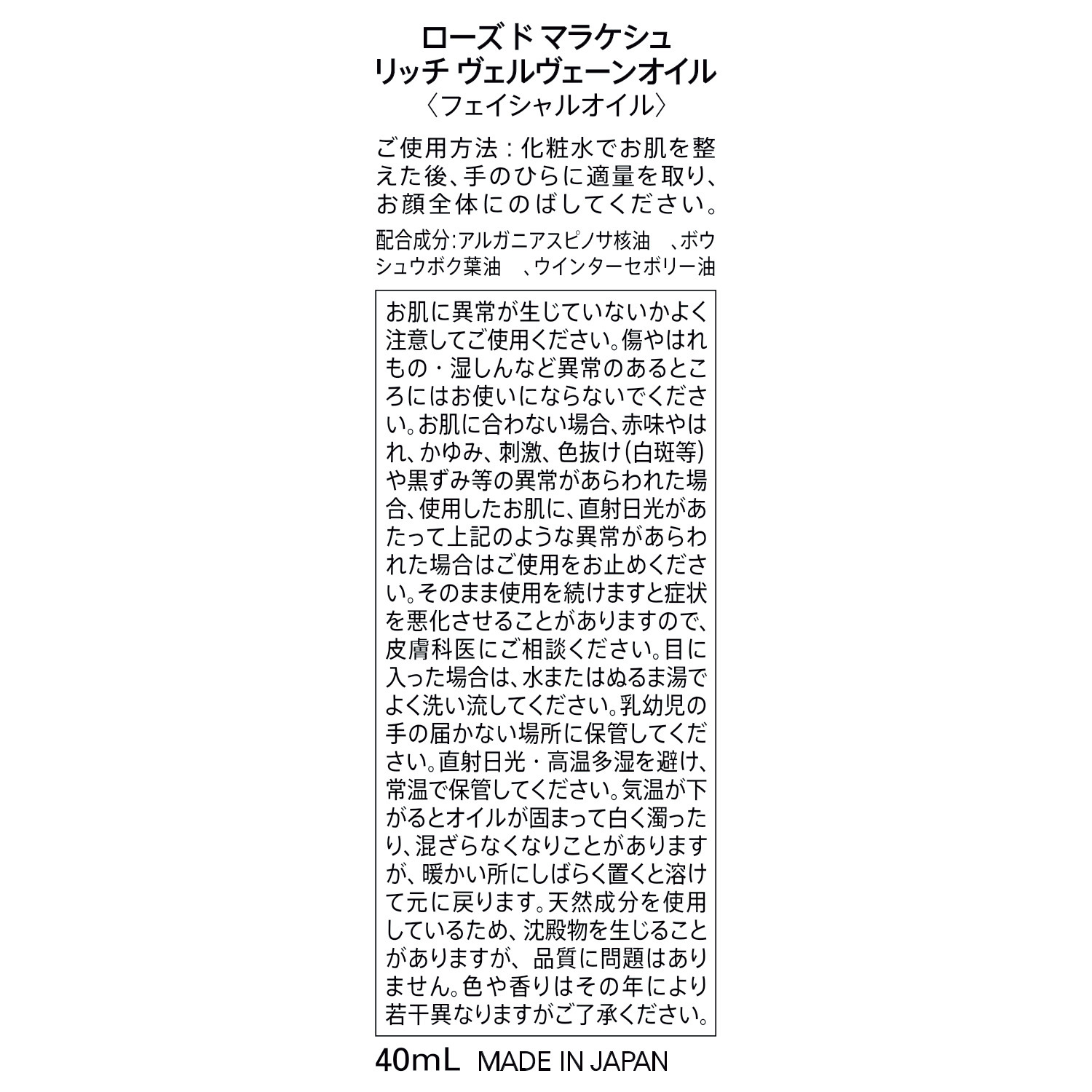 ローズ ド マラケシュ
リッチ ヴェルヴェーンオイル
〈フェイシャルオイル〉

ご使用方法：化粧水でお肌を整えた後、手のひらに適量を取り、お顔全体にのばしてください。

配合成分：アルガニアスピノサ核油　、ボウシュウボク葉油　、ウインターセボリー油

お肌に異常が生じていないかよく注意してご使用ください。傷やはれもの・湿しんなど異常のあるところにはお使いにならないでください。お肌に合わない場合、赤味やはれ、かゆみ、刺激、色抜け（白斑等）や黒ずみ等の異常があらわれた場合、使用したお肌に、直射日光があたって上記のような異常があらわれた場合はご使用をお止めください。そのまま使用を続けますと症状を悪化させることがありますので、皮膚科医にご相談ください。目に入った場合は、水またはぬるま湯でよく洗い流してください。乳幼児の手の届かない場所に保管してください。直射日光・高温多湿を避け、常温で保管してください。気温が下がるとオイルが固まって白く濁ったり、混ざらなくなりことがありますが、暖かい所にしばらく置くと溶けて元に戻ります。天然成分を使用しているため、沈殿物を生じることがありますが、品質に問題はありません。色や香りはその年により若干異なりますがご了承ください。

40mL　MADE IN JAPAN